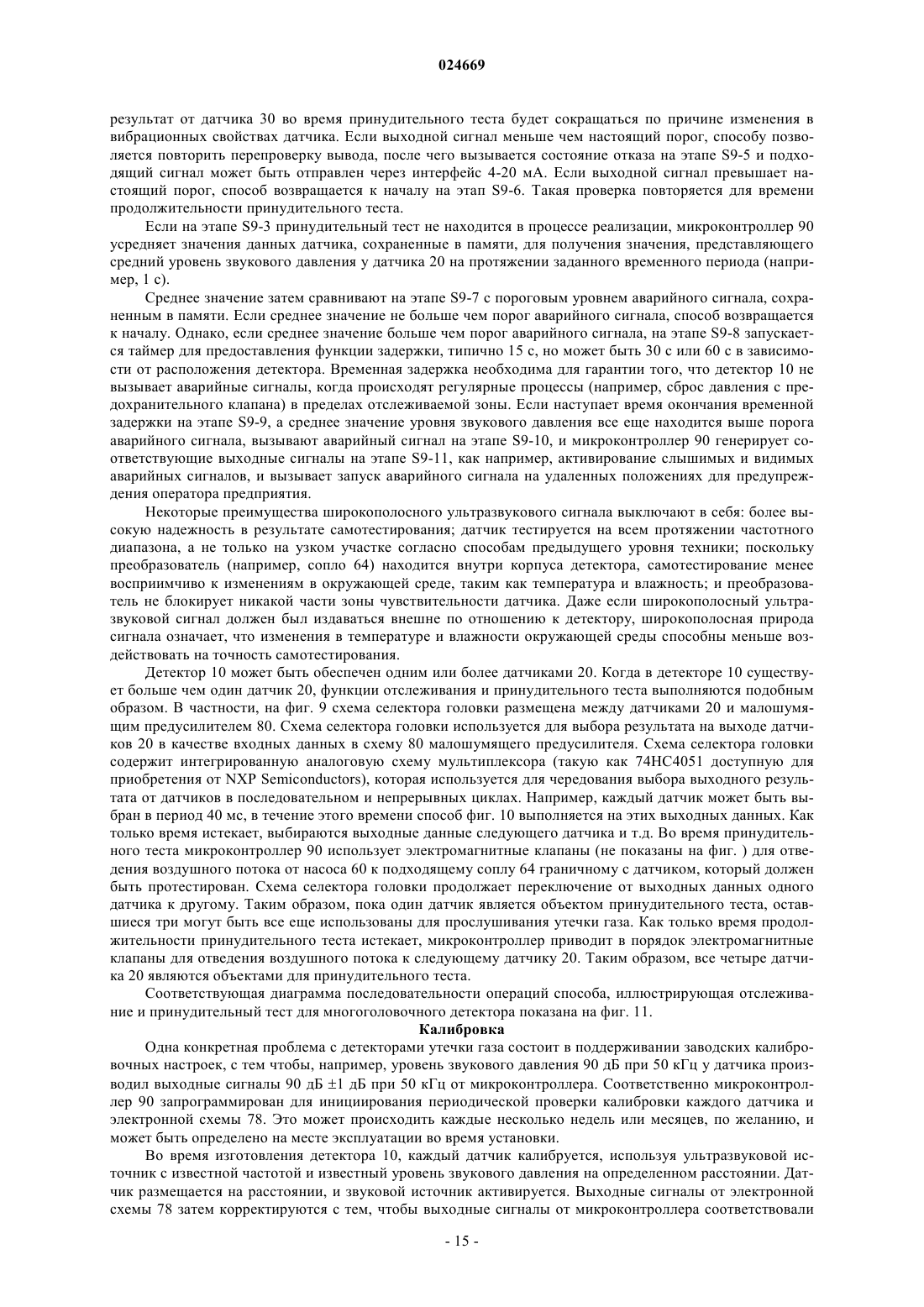 024669

результат от датчика 30 во время принудительного теста будет сокращаться по причине изменения в вибрационных свойствах датчика. Если выходной сигнал меньше чем настоящий порог, способу позволяется повторить перепроверку вывода, после чего вызывается состояние отказа на этапе S9-5 и подходящий сигнал может быть отправлен через интерфейс 4-20 мА. Если выходной сигнал превышает настоящий порог, способ возвращается к началу на этап S9-6. Такая проверка повторяется для времени продолжительности принудительного теста.

Если на этапе S9-3 принудительный тест не находится в процессе реализации, микроконтроллер 90 усредняет значения данных датчика, сохраненные в памяти, для получения значения, представляющего средний уровень звукового давления у датчика 20 на протяжении заданного временного периода (например, 1 с).

Среднее значение затем сравнивают на этапе S9-7 с пороговым уровнем аварийного сигнала, сохраненным в памяти. Если среднее значение не больше чем порог аварийного сигнала, способ возвращается к началу. Однако, если среднее значение больше чем порог аварийного сигнала, на этапе S9-8 запускается таймер для предоставления функции задержки, типично 15 с, но может быть 30 с или 60 с в зависимости от расположения детектора. Временная задержка необходима для гарантии того, что детектор 10 не вызывает аварийные сигналы, когда происходят регулярные процессы (например, сброс давления с предохранительного клапана) в пределах отслеживаемой зоны. Если наступает время окончания временной задержки на этапе S9-9, а среднее значение уровня звукового давления все еще находится выше порога аварийного сигнала, вызывают аварийный сигнал на этапе S9-10, и микроконтроллер 90 генерирует соответствующие выходные сигналы на этапе S9-11, как например, активирование слышимых и видимых аварийных сигналов, и вызывает запуск аварийного сигнала на удаленных положениях для предупреждения оператора предприятия.

Некоторые преимущества широкополосного ультразвукового сигнала выключают в себя: более высокую надежность в результате самотестирования; датчик тестируется на всем протяжении частотного диапазона, а не только на узком участке согласно способам предыдущего уровня техники; поскольку преобразователь (например, сопло 64) находится внутри корпуса детектора, самотестирование менее восприимчиво к изменениям в окружающей среде, таким как температура и влажность; и преобразователь не блокирует никакой части зоны чувствительности датчика. Даже если широкополосный ультразвуковой сигнал должен был издаваться внешне по отношению к детектору, широкополосная природа сигнала означает, что изменения в температуре и влажности окружающей среды способны меньше воздействовать на точность самотестирования.

Детектор 10 может быть обеспечен одним или более датчиками 20. Когда в детекторе 10 существует больше чем один датчик 20, функции отслеживания и принудительного теста выполняются подобным образом. В частности, на фиг. 9 схема селектора головки размещена между датчиками 20 и малошумящим предусилителем 80. Схема селектора головки используется для выбора результата на выходе датчиков 20 в качестве входных данных в схему 80 малошумящего предусилителя. Схема селектора головки содержит интегрированную аналоговую схему мультиплексора (такую как 74HC4051 доступную для приобретения от NXP Semiconductors), которая используется для чередования выбора выходного результата от датчиков в последовательном и непрерывных циклах. Например, каждый датчик может быть выбран в период 40 мс, в течение этого времени способ фиг. 10 выполняется на этих выходных данных. Как только время истекает, выбираются выходные данные следующего датчика и т.д. Во время принудительного теста микроконтроллер 90 использует электромагнитные клапаны (не показаны на фиг. ) для отведения воздушного потока от насоса 60 к подходящему соплу 64 граничному с датчиком, который должен быть протестирован. Схема селектора головки продолжает переключение от выходных данных одного датчика к другому. Таким образом, пока один датчик является объектом принудительного теста, оставшиеся три могут быть все еще использованы для прослушивания утечки газа. Как только время продолжительности принудительного теста истекает, микроконтроллер приводит в порядок электромагнитные клапаны для отведения воздушного потока к следующему датчику 20. Таким образом, все четыре датчика 20 являются объектами для принудительного теста.

Соответствующая диаграмма последовательности операций способа, иллюстрирующая отслеживание и принудительный тест для многоголовочного детектора показана на фиг. 11.

Калибровка

Одна конкретная проблема с детекторами утечки газа состоит в поддерживании заводских калибровочных настроек, с тем чтобы, например, уровень звукового давления 90 дБ при 50 кГц у датчика производил выходные сигналы 90 дБ ±1 дБ при 50 кГц от микроконтроллера. Соответственно микроконтроллер 90 запрограммирован для инициирования периодической проверки калибровки каждого датчика и электронной схемы 78. Это может происходить каждые несколько недель или месяцев, по желанию, и может быть определено на месте эксплуатации во время установки.

Во время изготовления детектора 10, каждый датчик калибруется, используя ультразвуковой источник с известной частотой и известный уровень звукового давления на определенном расстоянии. Датчик размещается на расстоянии, и звуковой источник активируется. Выходные сигналы от электронной схемы 78 затем корректируются с тем, чтобы выходные сигналы от микроконтроллера соответствовали

- 15 -